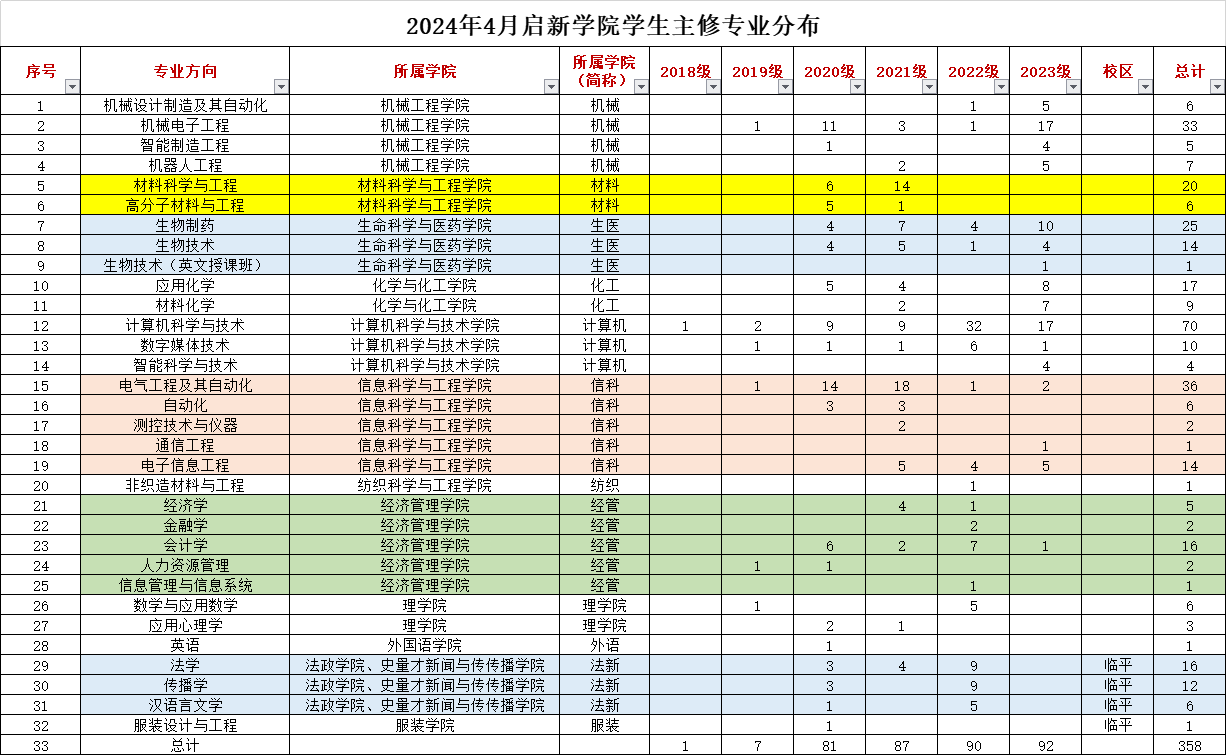 2024年4月启新学院学生主修专业分布

| 序号 | 专业方向 | 所属学院 | 所属学院（简称） | 2018级 | 2019级 | 2020级 | 2021级 | 2022级 | 2023级 | 校区 | 总计 |
|---|---|---|---|---|---|---|---|---|---|---|---|
| 1 | 机械设计制造及其自动化 | 机械工程学院 | 机械 | | | | | 1 | 5 | | 6 |
| 2 | 机械电子工程 | 机械工程学院 | 机械 | | 1 | 11 | 3 | 1 | 17 | | 33 |
| 3 | 智能制造工程 | 机械工程学院 | 机械 | | | 1 | | | 4 | | 5 |
| 4 | 机器人工程 | 机械工程学院 | 机械 | | | | 2 | | 5 | | 7 |
| 5 | 材料科学与工程 | 材料科学与工程学院 | 材料 | | | 6 | 14 | | | | 20 |
| 6 | 高分子材料与工程 | 材料科学与工程学院 | 材料 | | | 5 | 1 | | | | 6 |
| 7 | 生物制药 | 生命科学与医药学院 | 生医 | | | 4 | 7 | 4 | 10 | | 25 |
| 8 | 生物技术 | 生命科学与医药学院 | 生医 | | | 4 | 5 | 1 | 4 | | 14 |
| 9 | 生物技术（英文授课班） | 生命科学与医药学院 | 生医 | | | | | | 1 | | 1 |
| 10 | 应用化学 | 化学与化工学院 | 化工 | | | 5 | 4 | | 8 | | 17 |
| 11 | 材料化学 | 化学与化工学院 | 化工 | | | | 2 | | 7 | | 9 |
| 12 | 计算机科学与技术 | 计算机科学与技术学院 | 计算机 | 1 | 2 | 9 | 9 | 32 | 17 | | 70 |
| 13 | 数字媒体技术 | 计算机科学与技术学院 | 计算机 | | 1 | 1 | 1 | 6 | 1 | | 10 |
| 14 | 智能科学与技术 | 计算机科学与技术学院 | 计算机 | | | | | | 4 | | 4 |
| 15 | 电气工程及其自动化 | 信息科学与工程学院 | 信科 | | 1 | 14 | 18 | 1 | 2 | | 36 |
| 16 | 自动化 | 信息科学与工程学院 | 信科 | | | 3 | 3 | | | | 6 |
| 17 | 测控技术与仪器 | 信息科学与工程学院 | 信科 | | | | 2 | | | | 2 |
| 18 | 通信工程 | 信息科学与工程学院 | 信科 | | | | | | 1 | | 1 |
| 19 | 电子信息工程 | 信息科学与工程学院 | 信科 | | | | 5 | 4 | 5 | | 14 |
| 20 | 非织造材料与工程 | 纺织科学与工程学院 | 纺织 | | | | | 1 | | | 1 |
| 21 | 经济学 | 经济管理学院 | 经管 | | | | 4 | 1 | | | 5 |
| 22 | 金融学 | 经济管理学院 | 经管 | | | | | 2 | | | 2 |
| 23 | 会计学 | 经济管理学院 | 经管 | | | 6 | 2 | 7 | 1 | | 16 |
| 24 | 人力资源管理 | 经济管理学院 | 经管 | | 1 | 1 | | | | | 2 |
| 25 | 信息管理与信息系统 | 经济管理学院 | 经管 | | | | | 1 | | | 1 |
| 26 | 数学与应用数学 | 理学院 | 理学院 | | 1 | | | 5 | | | 6 |
| 27 | 应用心理学 | 理学院 | 理学院 | | | 2 | 1 | | | | 3 |
| 28 | 英语 | 外国语学院 | 外语 | | | 1 | | | | | 1 |
| 29 | 法学 | 法政学院、史量才新闻与传传播学院 | 法新 | | | 3 | 4 | 9 | | 临平 | 16 |
| 30 | 传播学 | 法政学院、史量才新闻与传传播学院 | 法新 | | | 3 | | 9 | | 临平 | 12 |
| 31 | 汉语言文学 | 法政学院、史量才新闻与传传播学院 | 法新 | | | 1 | | 5 | | 临平 | 6 |
| 32 | 服装设计与工程 | 服装学院 | 服装 | | | 1 | | | | 临平 | 1 |
| 33 | 总计 | | | 1 | 7 | 81 | 87 | 90 | 92 | | 358 |